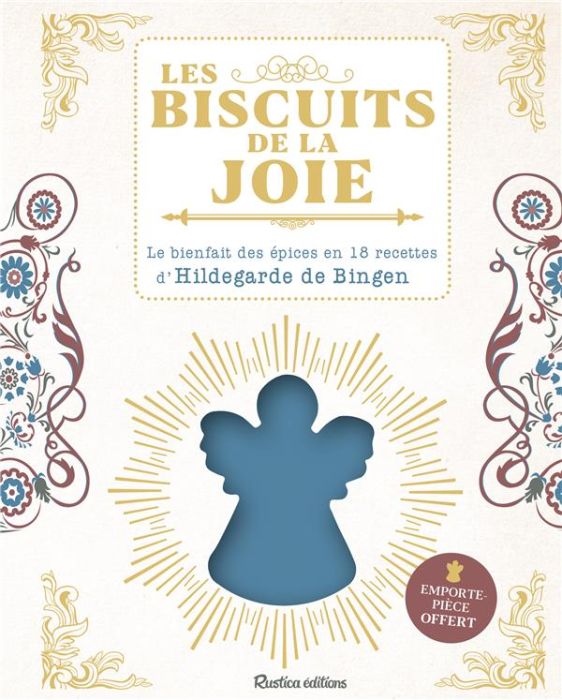 LES BISCUITS DE LA JOIE

Le bienfait des épices en 18 recettes d'Hildegarde de Bingen

EMPORTE-PIÈCE OFFERT

Rustica éditions